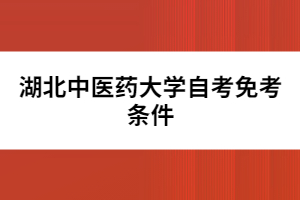 湖北中医药大学自考免考条件